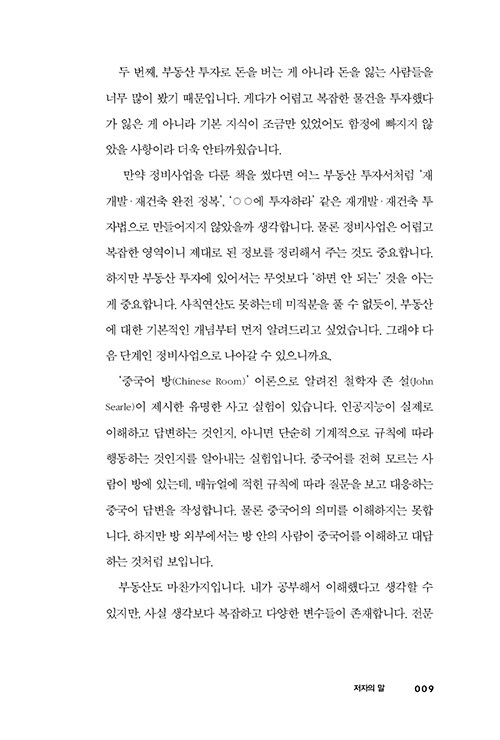 두 번째, 부동산 투자로 돈을 버는 게 아니라 돈을 잃는 사람들을 너무 많이 봤기 때문입니다. 게다가 어렵고 복잡한 물건을 투자했다가 잃은 게 아니라 기본 지식이 조금만 있었어도 함정에 빠지지 않았을 사항이라 더욱 안타까웠습니다.

만약 정비사업을 다룬 책을 썼다면 여느 부동산 투자서처럼 '재개발·재건축 완전 정복', '○○에 투자하라' 같은 재개발·재건축 투자법으로 만들어지지 않았을까 생각합니다. 물론 정비사업은 어렵고 복잡한 영역이니 제대로 된 정보를 정리해서 주는 것도 중요합니다. 하지만 부동산 투자에 있어서는 무엇보다 '하면 안 되는' 것을 아는 게 중요합니다. 사칙연산도 못하는데 미적분을 풀 수 없듯이, 부동산에 대한 기본적인 개념부터 먼저 알려드리고 싶었습니다. 그래야 다음 단계인 정비사업으로 나아갈 수 있으니까요.

'중국어 방(Chinese Room)' 이론으로 알려진 철학자 존 설(John Searle)이 제시한 유명한 사고 실험이 있습니다. 인공지능이 실제로 이해하고 답변하는 것인지, 아니면 단순히 기계적으로 규칙에 따라 행동하는 것인지를 알아내는 실험입니다. 중국어를 전혀 모르는 사람이 방에 있는데, 매뉴얼에 적힌 규칙에 따라 질문을 보고 대응하는 중국어 답변을 작성합니다. 물론 중국어의 의미를 이해하지는 못합니다. 하지만 방 외부에서는 방 안의 사람이 중국어를 이해하고 대답하는 것처럼 보입니다.

부동산도 마찬가지입니다. 내가 공부해서 이해했다고 생각할 수 있지만, 사실 생각보다 복잡하고 다양한 변수들이 존재합니다. 전문

저자의 말 009